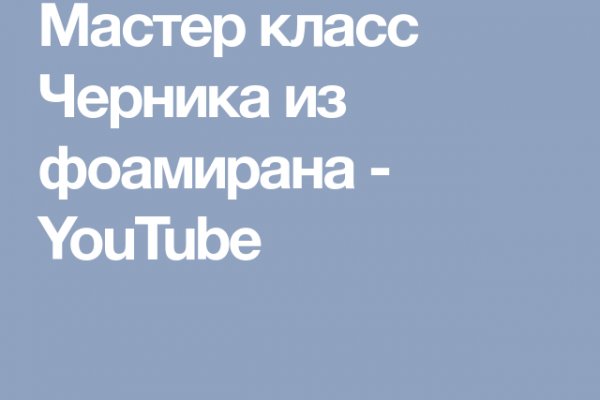 Мастер класс Черника из фоамирана - YouTube